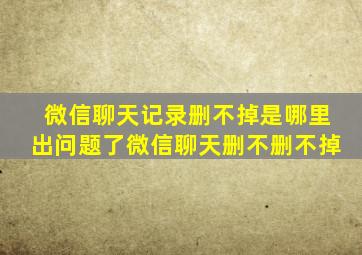 微信聊天记录删不掉是哪里出问题了微信聊天删不删不掉